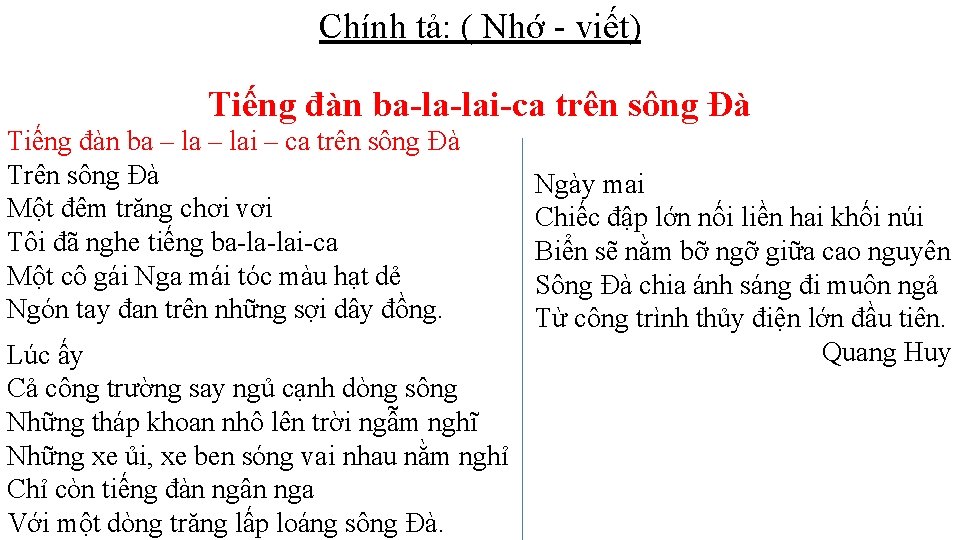 Chính tả: ( Nhớ - viết)

Tiếng đàn ba-la-lai-ca trên sông Đà

Tiếng đàn ba – la – lai – ca trên sông Đà
Trên sông Đà
Một đêm trăng chơi vơi
Tôi đã nghe tiếng ba-la-lai-ca
Một cô gái Nga mái tóc màu hạt dẻ
Ngón tay đan trên những sợi dây đồng.

Lúc ấy
Cả công trường say ngủ cạnh dòng sông
Những tháp khoan nhô lên trời ngẫm nghĩ
Những xe ủi, xe ben sóng vai nhau nằm nghỉ
Chỉ còn tiếng đàn ngân nga
Với một dòng trăng lấp loáng sông Đà.

Ngày mai
Chiếc đập lớn nối liền hai khối núi
Biển sẽ nằm bỡ ngỡ giữa cao nguyên
Sông Đà chia ánh sáng đi muôn ngả
Từ công trình thủy điện lớn đầu tiên.
Quang Huy